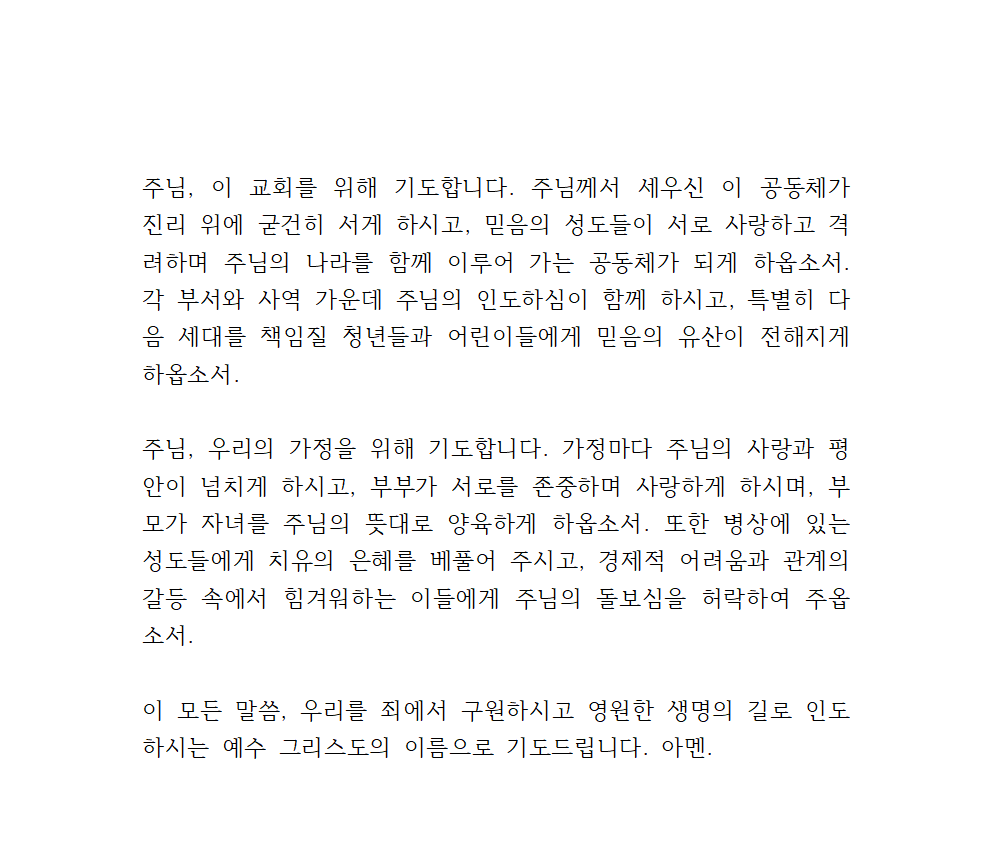 주님, 이 교회를 위해 기도합니다. 주님께서 세우신 이 공동체가 진리 위에 굳건히 서게 하시고, 믿음의 성도들이 서로 사랑하고 격려하며 주님의 나라를 함께 이루어 가는 공동체가 되게 하옵소서. 각 부서와 사역 가운데 주님의 인도하심이 함께 하시고, 특별히 다음 세대를 책임질 청년들과 어린이들에게 믿음의 유산이 전해지게 하옵소서.

주님, 우리의 가정을 위해 기도합니다. 가정마다 주님의 사랑과 평안이 넘치게 하시고, 부부가 서로를 존중하며 사랑하게 하시며, 부모가 자녀를 주님의 뜻대로 양육하게 하옵소서. 또한 병상에 있는 성도들에게 치유의 은혜를 베풀어 주시고, 경제적 어려움과 관계의 갈등 속에서 힘겨워하는 이들에게 주님의 돌보심을 허락하여 주옵소서.

이 모든 말씀, 우리를 죄에서 구원하시고 영원한 생명의 길로 인도하시는 예수 그리스도의 이름으로 기도드립니다. 아멘.